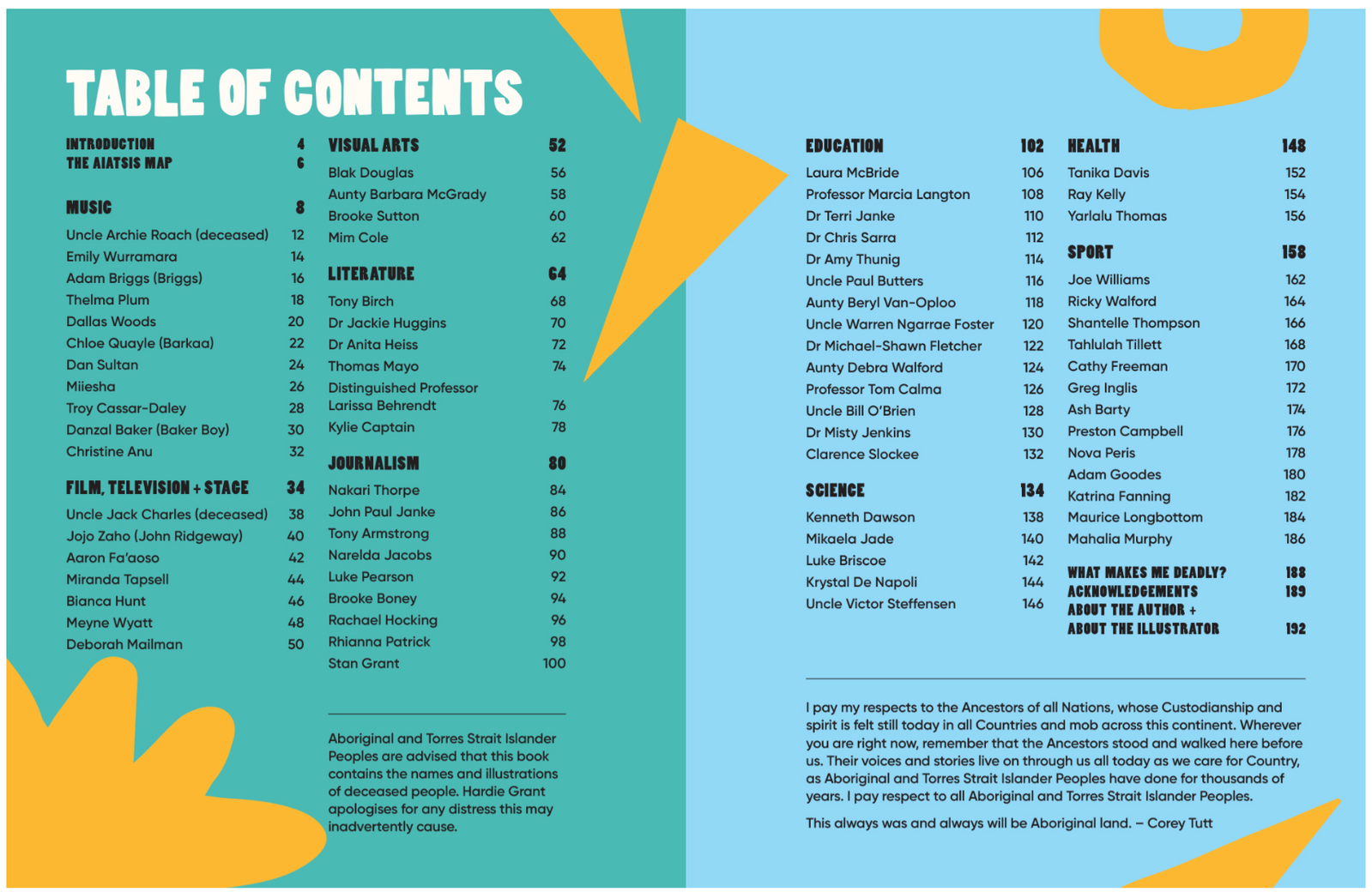 TABLE OF CONTENTS

INTRODUCTION 4
THE AIATSIS MAP 6

MUSIC 8
Uncle Archie Roach (deceased) 12
Emily Wurramara 14
Adam Briggs (Briggs) 16
Thelma Plum 18
Dallas Woods 20
Chloe Quayle (Barkaa) 22
Dan Sultan 24
Miiesha 26
Troy Cassar-Daley 28
Danzal Baker (Baker Boy) 30
Christine Anu 32

FILM, TELEVISION + STAGE 34
Uncle Jack Charles (deceased) 38
Jojo Zaho (John Ridgeway) 40
Aaron Fa'aoso 42
Miranda Tapsell 44
Bianca Hunt 46
Meyne Wyatt 48
Deborah Mailman 50

VISUAL ARTS 52
Blak Douglas 56
Aunty Barbara McGrady 58
Brooke Sutton 60
Mim Cole 62

LITERATURE 64
Tony Birch 68
Dr Jackie Huggins 70
Dr Anita Heiss 72
Thomas Mayo 74
Distinguished Professor Larissa Behrendt 76
Kylie Captain 78

JOURNALISM 80
Nakari Thorpe 84
John Paul Janke 86
Tony Armstrong 88
Narelda Jacobs 90
Luke Pearson 92
Brooke Boney 94
Rachael Hocking 96
Rhianna Patrick 98
Stan Grant 100

Aboriginal and Torres Strait Islander Peoples are advised that this book contains the names and illustrations of deceased people. Hardie Grant apologises for any distress this may inadvertently cause.

EDUCATION 102
Laura McBride 106
Professor Marcia Langton 108
Dr Terri Janke 110
Dr Chris Sarra 112
Dr Amy Thunig 114
Uncle Paul Butters 116
Aunty Beryl Van-Oploo 118
Uncle Warren Ngarrae Foster 120
Dr Michael-Shawn Fletcher 122
Aunty Debra Walford 124
Professor Tom Calma 126
Uncle Bill O'Brien 128
Dr Misty Jenkins 130
Clarence Slockee 132

SCIENCE 134
Kenneth Dawson 138
Mikaela Jade 140
Luke Briscoe 142
Krystal De Napoli 144
Uncle Victor Steffensen 146

HEALTH 148
Tanika Davis 152
Ray Kelly 154
Yarlalu Thomas 156

SPORT 158
Joe Williams 162
Ricky Walford 164
Shantelle Thompson 166
Tahlulah Tillett 168
Cathy Freeman 170
Greg Inglis 172
Ash Barty 174
Preston Campbell 176
Nova Peris 178
Adam Goodes 180
Katrina Fanning 182
Maurice Longbottom 184
Mahalia Murphy 186

WHAT MAKES ME DEADLY? 188
ACKNOWLEDGEMENTS 189
ABOUT THE AUTHOR + ABOUT THE ILLUSTRATOR 192

I pay my respects to the Ancestors of all Nations, whose Custodianship and spirit is felt still today in all Countries and mob across this continent. Wherever you are right now, remember that the Ancestors stood and walked here before us. Their voices and stories live on through us all today as we care for Country, as Aboriginal and Torres Strait Islander Peoples have done for thousands of years. I pay respect to all Aboriginal and Torres Strait Islander Peoples.

This always was and always will be Aboriginal land. – Corey Tutt